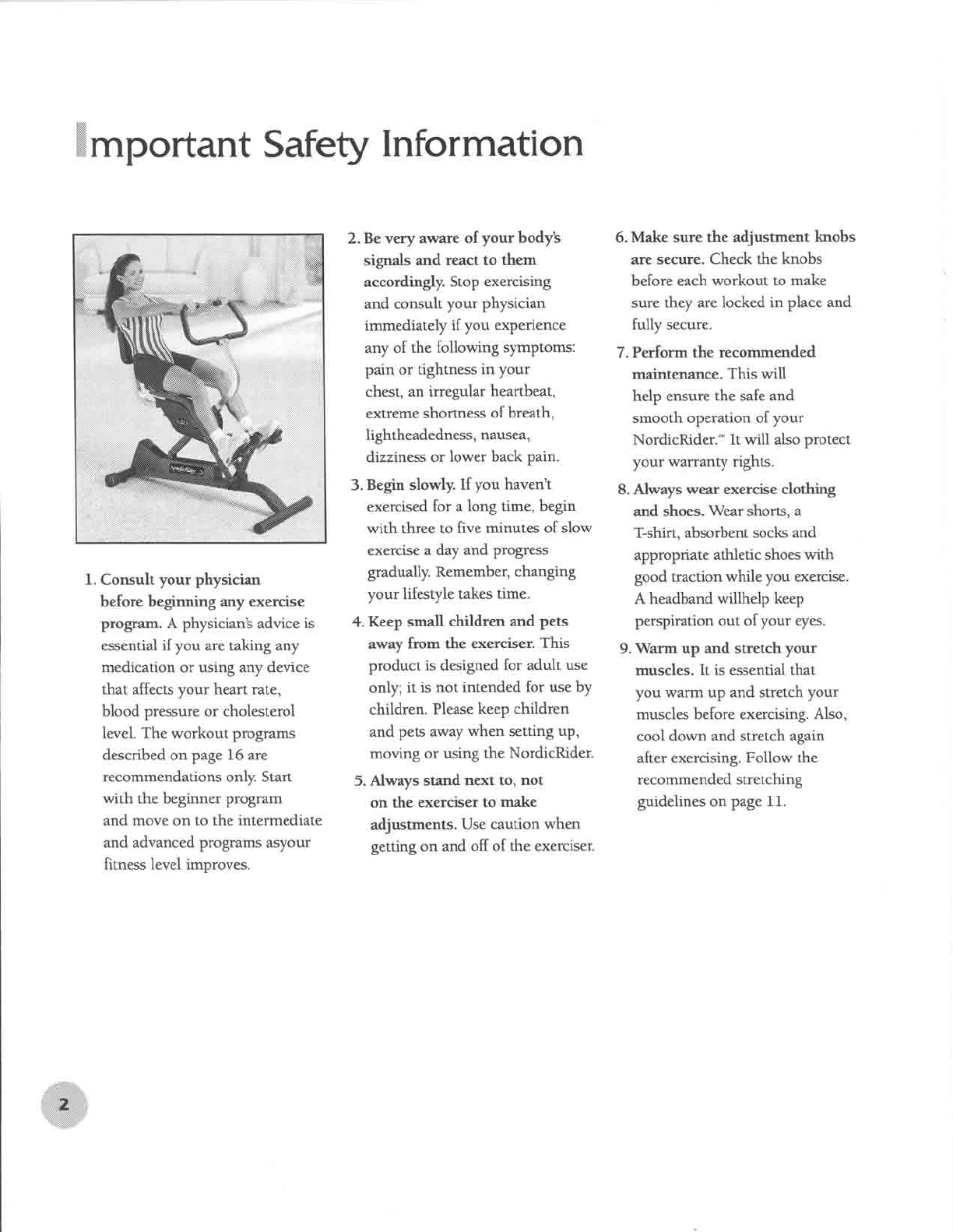 Important Safety Information

1. Consult your physician before beginning any exercise program. A physician's advice is essential if you are taking any medication or using any device that affects your heart rate, blood pressure or cholesterol level. The workout programs described on page 16 are recommendations only. Start with the beginner program and move on to the intermediate and advanced programs asyour fitness level improves.

2. Be very aware of your body's signals and react to them accordingly. Stop exercising and consult your physician immediately if you experience any of the following symptoms: pain or tightness in your chest, an irregular heartbeat, extreme shortness of breath, lightheadedness, nausea, dizziness or lower back pain.

3. Begin slowly. If you haven't exercised for a long time, begin with three to five minutes of slow exercise a day and progress gradually. Remember, changing your lifestyle takes time.

4. Keep small children and pets away from the exerciser. This product is designed for adult use only; it is not intended for use by children. Please keep children and pets away when setting up, moving or using the NordicRider.

5. Always stand next to, not on the exerciser to make adjustments. Use caution when getting on and off of the exerciser.

6. Make sure the adjustment knobs are secure. Check the knobs before each workout to make sure they are locked in place and fully secure.

7. Perform the recommended maintenance. This will help ensure the safe and smooth operation of your NordicRider.™ It will also protect your warranty rights.

8. Always wear exercise clothing and shoes. Wear shorts, a T-shirt, absorbent socks and appropriate athletic shoes with good traction while you exercise. A headband willhelp keep perspiration out of your eyes.

9. Warm up and stretch your muscles. It is essential that you warm up and stretch your muscles before exercising. Also, cool down and stretch again after exercising. Follow the recommended stretching guidelines on page 11.

2